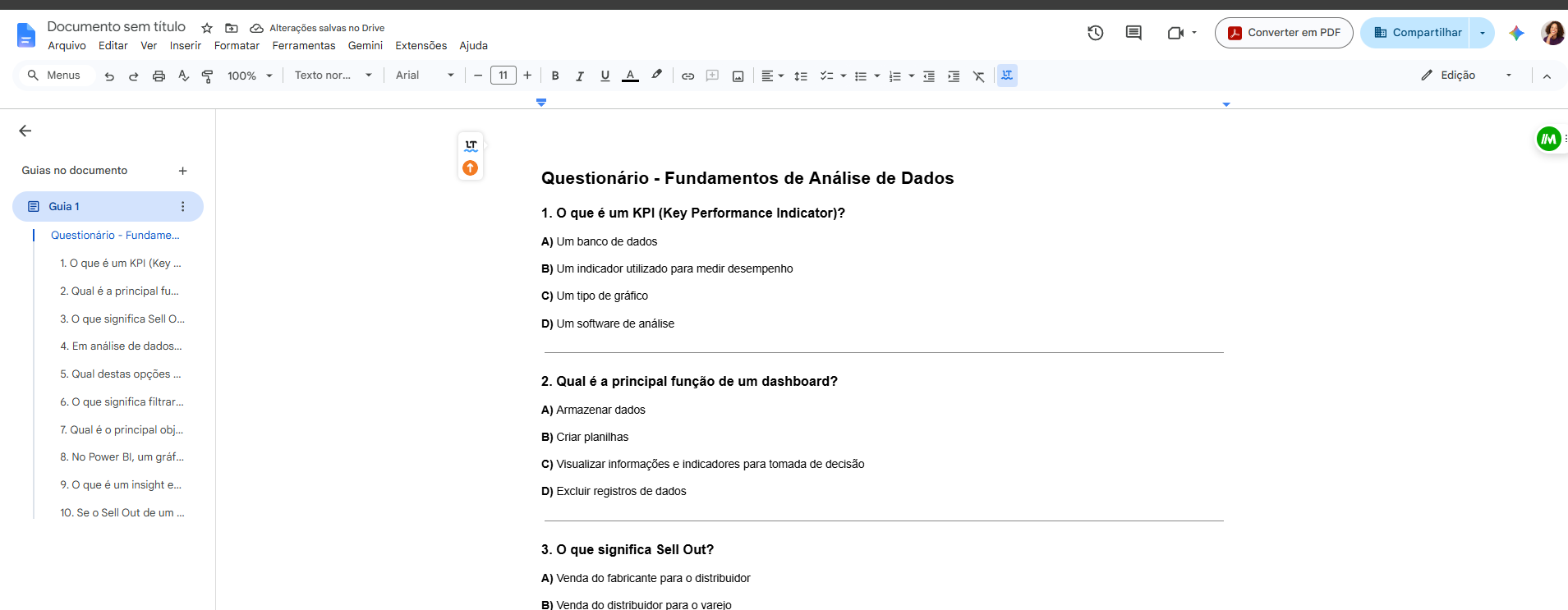 Documento sem título
Alterações salvas no Drive
Arquivo Editar Ver Inserir Formatar Ferramentas Gemini Extensões Ajuda
Converter em PDF
Compartilhar
Menus
100%
Texto nor...
Arial
11
Edição

Guias no documento
Guia 1
Questionário - Fundame...
1. O que é um KPI (Key ...
2. Qual é a principal fu...
3. O que significa Sell O...
4. Em análise de dados...
5. Qual destas opções ...
6. O que significa filtrar...
7. Qual é o principal obj...
8. No Power BI, um gráf...
9. O que é um insight e...
10. Se o Sell Out de um ...

Questionário - Fundamentos de Análise de Dados

1. O que é um KPI (Key Performance Indicator)?

A) Um banco de dados

B) Um indicador utilizado para medir desempenho

C) Um tipo de gráfico

D) Um software de análise

2. Qual é a principal função de um dashboard?

A) Armazenar dados

B) Criar planilhas

C) Visualizar informações e indicadores para tomada de decisão

D) Excluir registros de dados

3. O que significa Sell Out?

A) Venda do fabricante para o distribuidor

B) Venda do distribuidor para o varejo